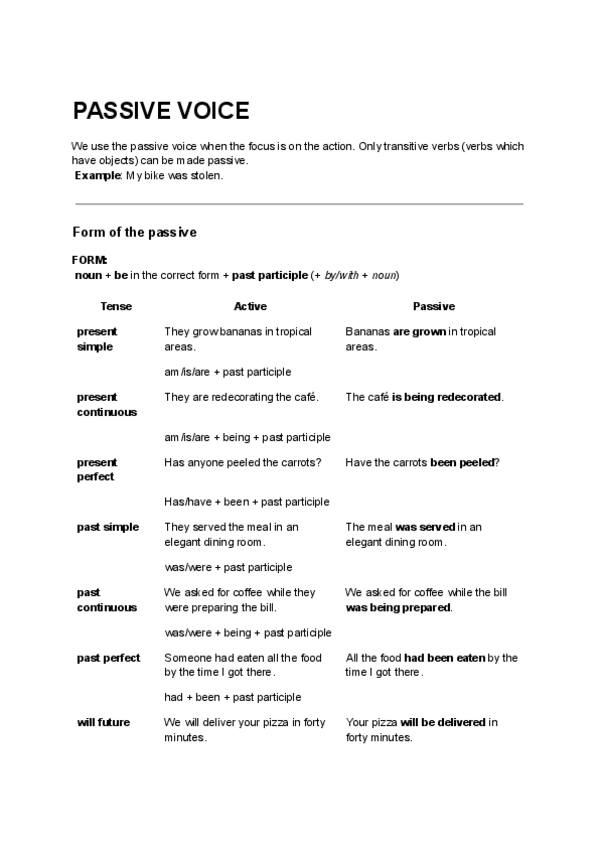 PASSIVE VOICE

We use the passive voice when the focus is on the action. Only transitive verbs (verbs which have objects) can be made passive.
Example: My bike was stolen.

Form of the passive

FORM:
noun + be in the correct form + past participle (+ by/with + noun)

| Tense | Active | Passive |
|---|---|---|
| present simple | They grow bananas in tropical areas. | Bananas are grown in tropical areas. |
| | am/is/are + past participle | |
| present continuous | They are redecorating the café. | The café is being redecorated. |
| | am/is/are + being + past participle | |
| present perfect | Has anyone peeled the carrots? | Have the carrots been peeled? |
| | Has/have + been + past participle | |
| past simple | They served the meal in an elegant dining room. | The meal was served in an elegant dining room. |
| | was/were + past participle | |
| past continuous | We asked for coffee while they were preparing the bill. | We asked for coffee while the bill was being prepared. |
| | was/were + being + past participle | |
| past perfect | Someone had eaten all the food by the time I got there. | All the food had been eaten by the time I got there. |
| | had + been + past participle | |
| will future | We will deliver your pizza in forty minutes. | Your pizza will be delivered in forty minutes. |